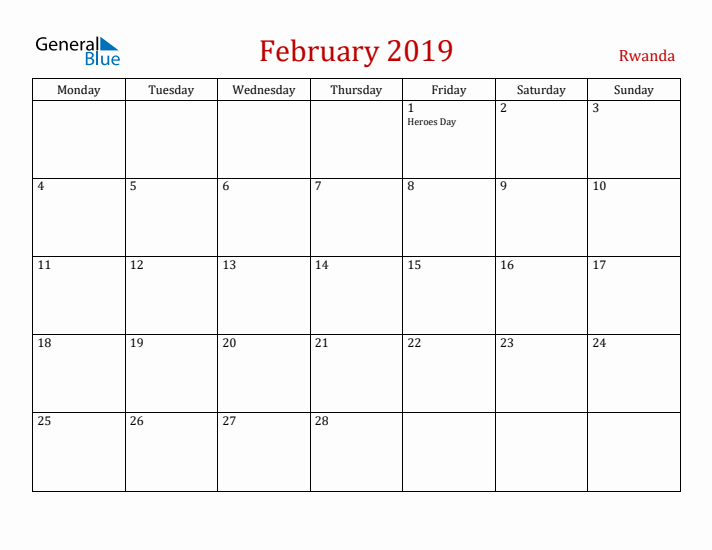 General Blue

February 2019

Rwanda

| Monday | Tuesday | Wednesday | Thursday | Friday | Saturday | Sunday |
|---|---|---|---|---|---|---|
| | | | | 1 Heroes Day | 2 | 3 |
| 4 | 5 | 6 | 7 | 8 | 9 | 10 |
| 11 | 12 | 13 | 14 | 15 | 16 | 17 |
| 18 | 19 | 20 | 21 | 22 | 23 | 24 |
| 25 | 26 | 27 | 28 | | | |